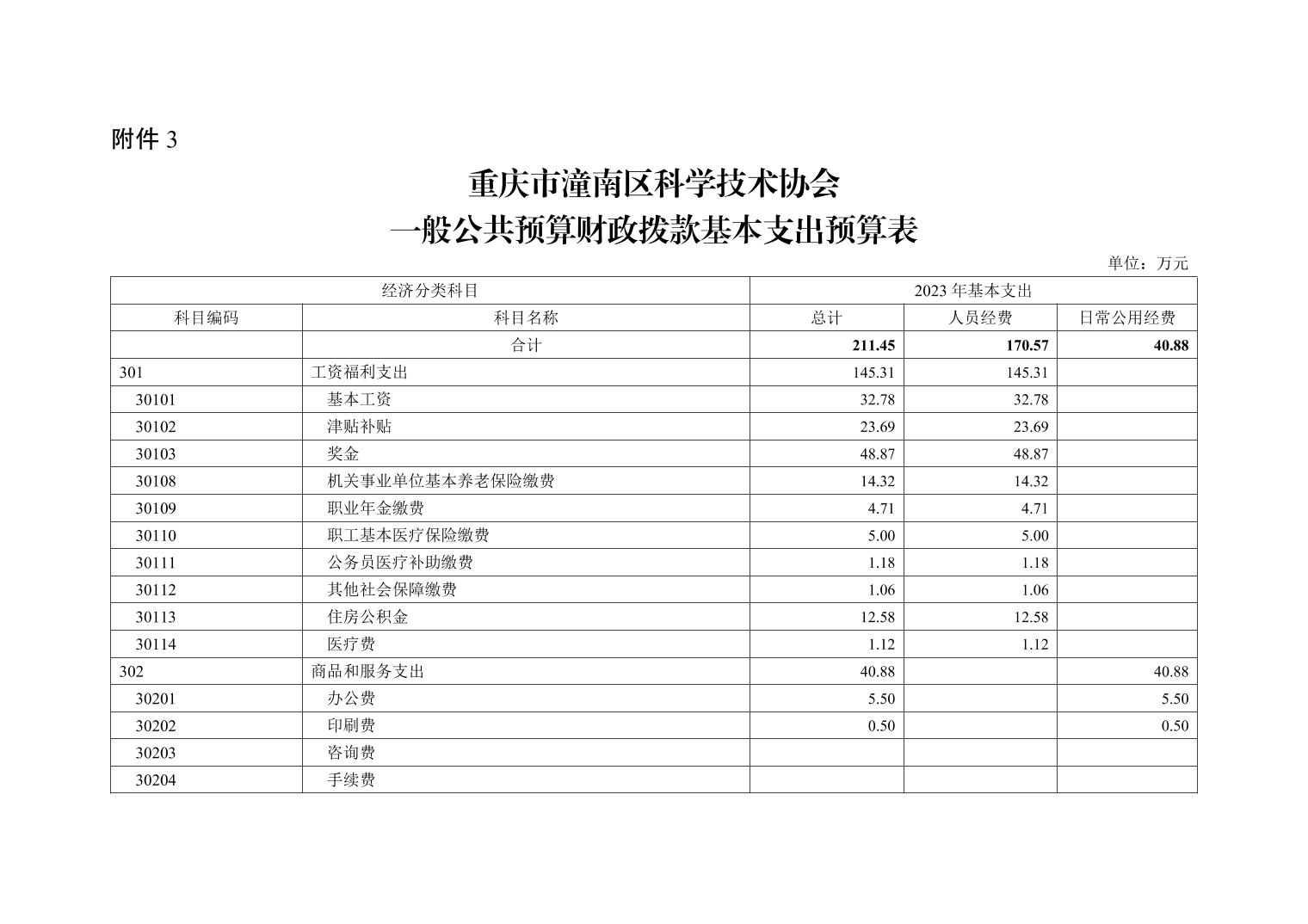 附件 3

重庆市潼南区科学技术协会
一般公共预算财政拨款基本支出预算表

单位：万元

| 经济分类科目 | | 2023 年基本支出 | | |
|---|---|---|---|---|
| 科目编码 | 科目名称 | 总计 | 人员经费 | 日常公用经费 |
| | 合计 | 211.45 | 170.57 | 40.88 |
| 301 | 工资福利支出 | 145.31 | 145.31 | |
| 30101 | 基本工资 | 32.78 | 32.78 | |
| 30102 | 津贴补贴 | 23.69 | 23.69 | |
| 30103 | 奖金 | 48.87 | 48.87 | |
| 30108 | 机关事业单位基本养老保险缴费 | 14.32 | 14.32 | |
| 30109 | 职业年金缴费 | 4.71 | 4.71 | |
| 30110 | 职工基本医疗保险缴费 | 5.00 | 5.00 | |
| 30111 | 公务员医疗补助缴费 | 1.18 | 1.18 | |
| 30112 | 其他社会保障缴费 | 1.06 | 1.06 | |
| 30113 | 住房公积金 | 12.58 | 12.58 | |
| 30114 | 医疗费 | 1.12 | 1.12 | |
| 302 | 商品和服务支出 | 40.88 | | 40.88 |
| 30201 | 办公费 | 5.50 | | 5.50 |
| 30202 | 印刷费 | 0.50 | | 0.50 |
| 30203 | 咨询费 | | | |
| 30204 | 手续费 | | | |